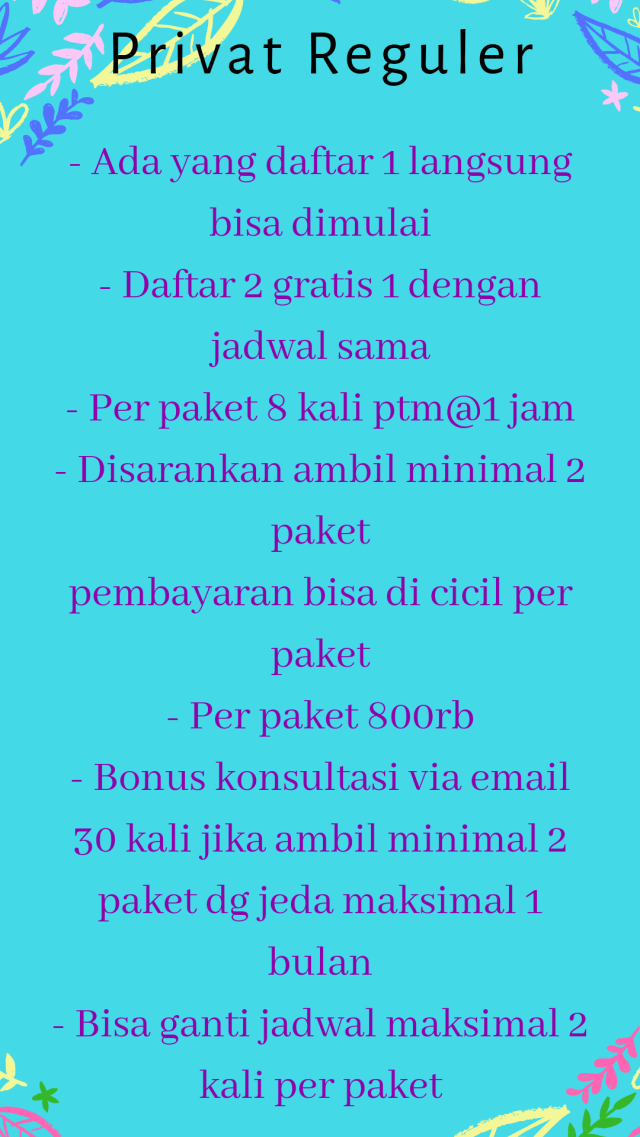 Privat Reguler

- Ada yang daftar 1 langsung bisa dimulai
- Daftar 2 gratis 1 dengan jadwal sama
- Per paket 8 kali ptm@1 jam
- Disarankan ambil minimal 2 paket
pembayaran bisa di cicil per paket
- Per paket 800rb
- Bonus konsultasi via email 30 kali jika ambil minimal 2 paket dg jeda maksimal 1 bulan
- Bisa ganti jadwal maksimal 2 kali per paket